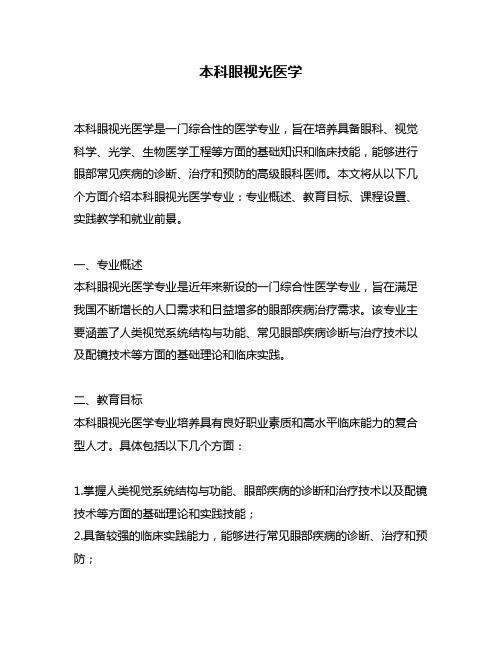 本科眼视光医学

本科眼视光医学是一门综合性的医学专业，旨在培养具备眼科、视觉科学、光学、生物医学工程等方面的基础知识和临床技能，能够进行眼部常见疾病的诊断、治疗和预防的高级眼科医师。本文将从以下几个方面介绍本科眼视光医学专业：专业概述、教育目标、课程设置、实践教学和就业前景。

一、专业概述
本科眼视光医学专业是近年来新设的一门综合性医学专业，旨在满足我国不断增长的人口需求和日益增多的眼部疾病治疗需求。该专业主要涵盖了人类视觉系统结构与功能、常见眼部疾病诊断与治疗技术以及配镜技术等方面的基础理论和临床实践。

二、教育目标
本科眼视光医学专业培养具有良好职业素质和高水平临床能力的复合型人才。具体包括以下几个方面：

1.掌握人类视觉系统结构与功能、眼部疾病的诊断和治疗技术以及配镜技术等方面的基础理论和实践技能；
2.具备较强的临床实践能力，能够进行常见眼部疾病的诊断、治疗和预防；